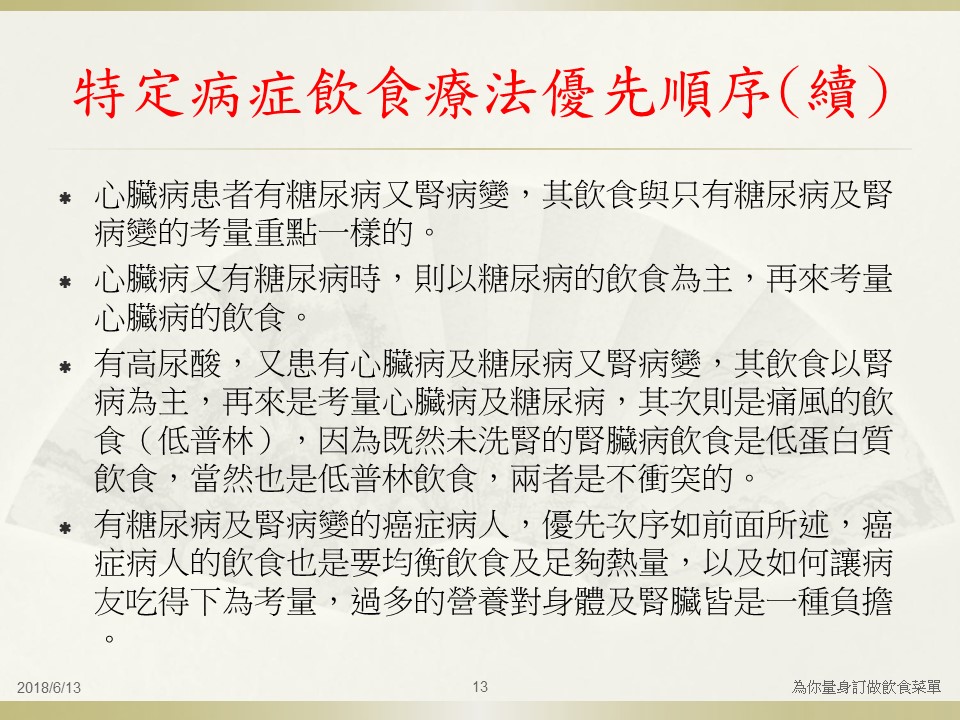 特定病症飲食療法優先順序(續)

心臟病患者有糖尿病又腎病變，其飲食與只有糖尿病及腎病變的考量重點一樣的。

心臟病又有糖尿病時，則以糖尿病的飲食為主，再來考量心臟病的飲食。

有高尿酸，又患有心臟病及糖尿病又腎病變，其飲食以腎病為主，再來是考量心臟病及糖尿病，其次則是痛風的飲食（低普林），因為既然未洗腎的腎臟病飲食是低蛋白質飲食，當然也是低普林飲食，兩者是不衝突的。

有糖尿病及腎病變的癌症病人，優先次序如前面所述，癌症病人的飲食也是要均衡飲食及足夠熱量，以及如何讓病友吃得下為考量，過多的營養對身體及腎臟皆是一種負擔。

2018/6/13

13

為你量身訂做飲食菜單